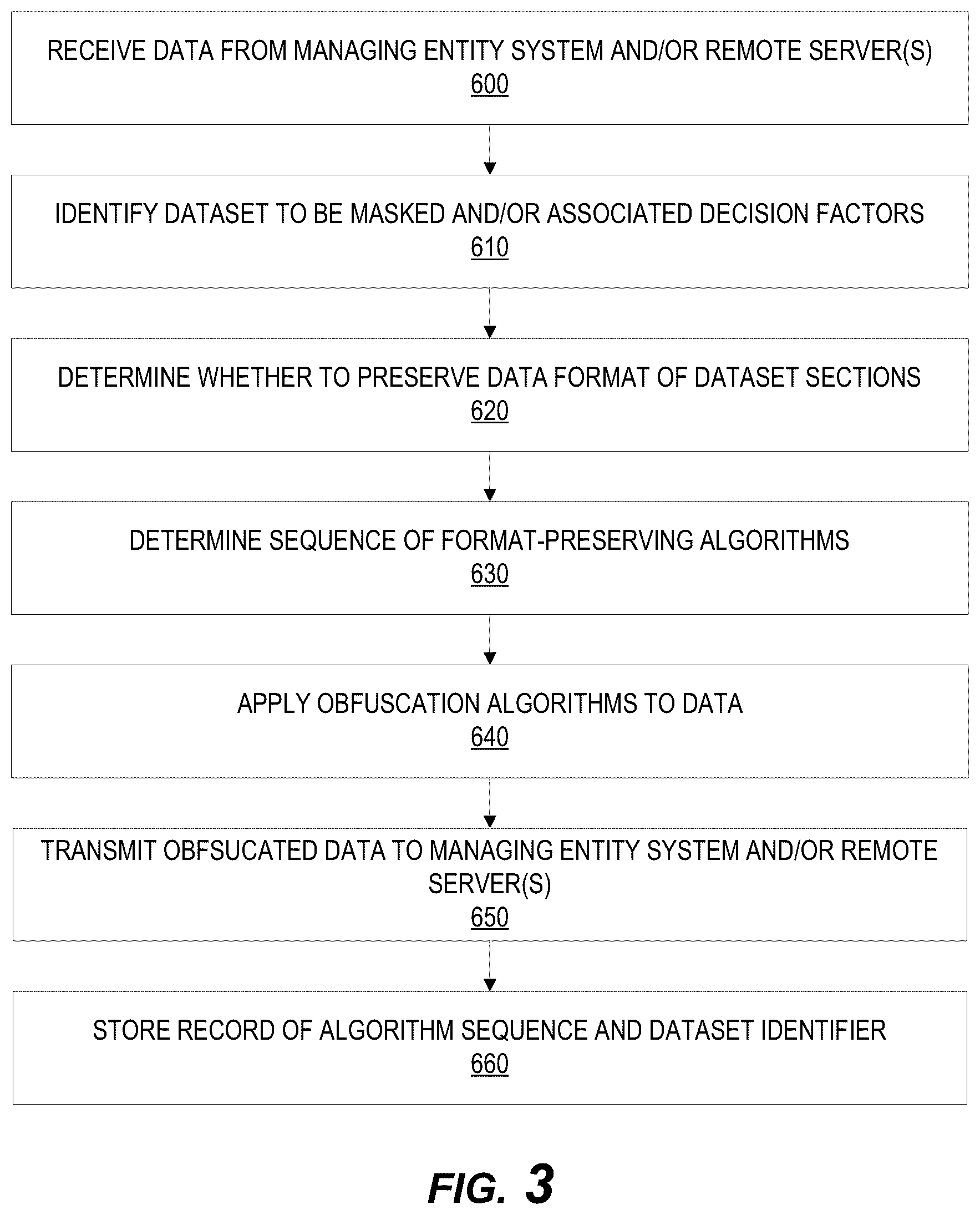 RECEIVE DATA FROM MANAGING ENTITY SYSTEM AND/OR REMOTE SERVER(S)
600

IDENTIFY DATASET TO BE MASKED AND/OR ASSOCIATED DECISION FACTORS
610

DETERMINE WHETHER TO PRESERVE DATA FORMAT OF DATASET SECTIONS
620

DETERMINE SEQUENCE OF FORMAT-PRESERVING ALGORITHMS
630

APPLY OBFUSCATION ALGORITHMS TO DATA
640

TRANSMIT OBFSUCATED DATA TO MANAGING ENTITY SYSTEM AND/OR REMOTE SERVER(S)
650

STORE RECORD OF ALGORITHM SEQUENCE AND DATASET IDENTIFIER
660

FIG. 3